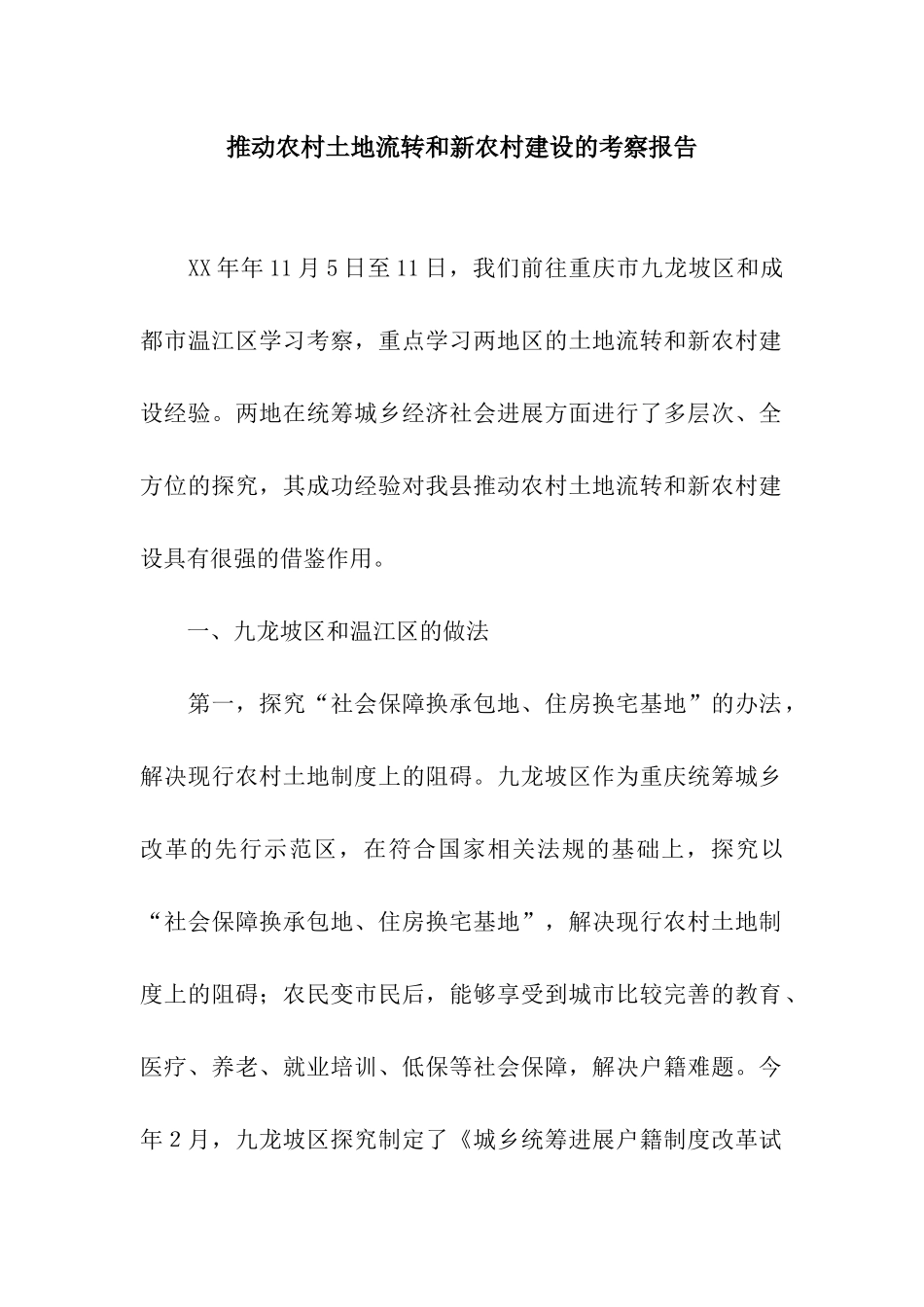 推动农村土地流转和新农村建设的考察报告

XX年年11月5日至11日，我们前往重庆市九龙坡区和成都市温江区学习考察，重点学习两地区的土地流转和新农村建设经验。两地在统筹城乡经济社会进展方面进行了多层次、全方位的探究，其成功经验对我县推动农村土地流转和新农村建设具有很强的借鉴作用。

一、九龙坡区和温江区的做法

第一，探究“社会保障换承包地、住房换宅基地”的办法，解决现行农村土地制度上的阻碍。九龙坡区作为重庆统筹城乡改革的先行示范区，在符合国家相关法规的基础上，探究以“社会保障换承包地、住房换宅基地”，解决现行农村土地制度上的阻碍；农民变市民后，能够享受到城市比较完善的教育、医疗、养老、就业培训、低保等社会保障，解决户籍难题。今年2月，九龙坡区探究制定了《城乡统筹进展户籍制度改革试